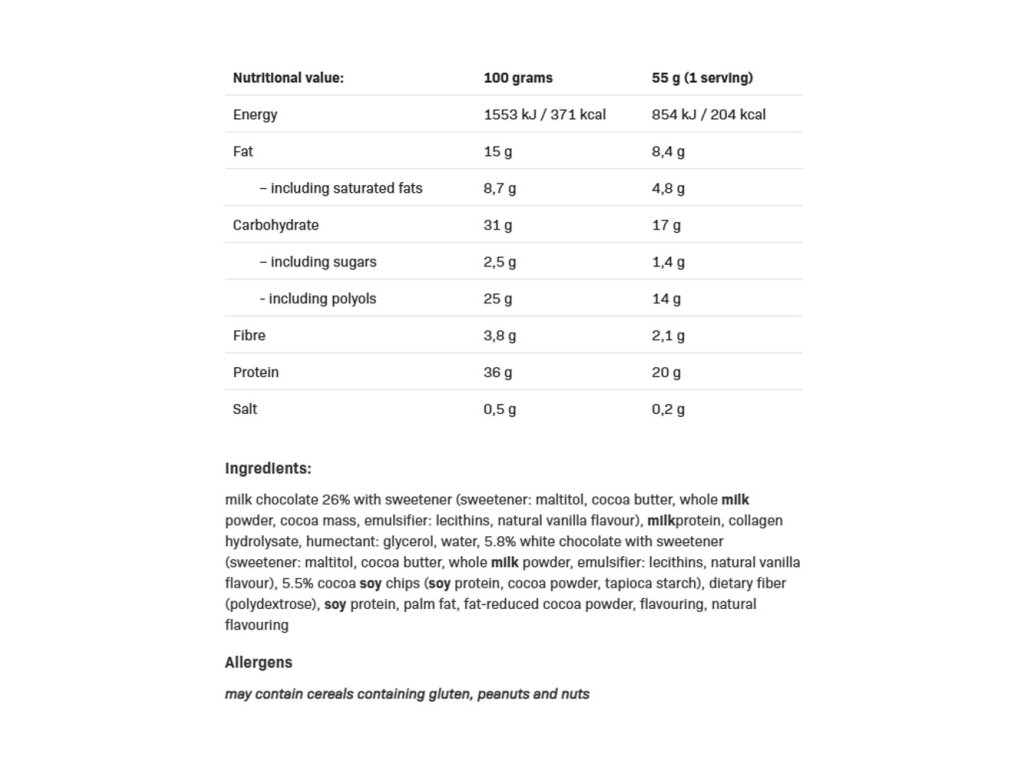 | Nutritional value: | 100 grams | 55 g (1 serving) |
|---|---|---|
| Energy | 1553 kJ / 371 kcal | 854 kJ / 204 kcal |
| Fat | 15 g | 8,4 g |
| – including saturated fats | 8,7 g | 4,8 g |
| Carbohydrate | 31 g | 17 g |
| – including sugars | 2,5 g | 1,4 g |
| - including polyols | 25 g | 14 g |
| Fibre | 3,8 g | 2,1 g |
| Protein | 36 g | 20 g |
| Salt | 0,5 g | 0,2 g |

Ingredients:

milk chocolate 26% with sweetener (sweetener: maltitol, cocoa butter, whole milk powder, cocoa mass, emulsifier: lecithins, natural vanilla flavour), milkprotein, collagen hydrolysate, humectant: glycerol, water, 5.8% white chocolate with sweetener (sweetener: maltitol, cocoa butter, whole milk powder, emulsifier: lecithins, natural vanilla flavour), 5.5% cocoa soy chips (soy protein, cocoa powder, tapioca starch), dietary fiber (polydextrose), soy protein, palm fat, fat-reduced cocoa powder, flavouring, natural flavouring

Allergens

may contain cereals containing gluten, peanuts and nuts